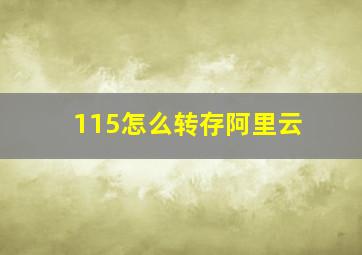 115怎么转存阿里云